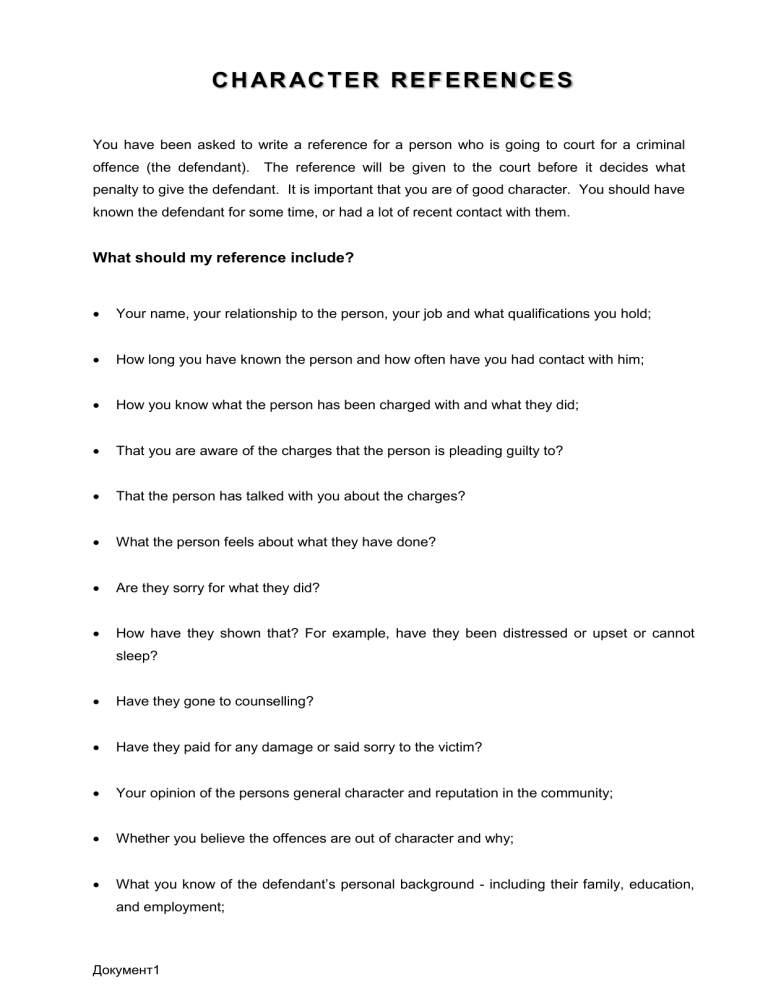 CHARACTER REFERENCES

You have been asked to write a reference for a person who is going to court for a criminal offence (the defendant). The reference will be given to the court before it decides what penalty to give the defendant. It is important that you are of good character. You should have known the defendant for some time, or had a lot of recent contact with them.

What should my reference include?

• Your name, your relationship to the person, your job and what qualifications you hold;

• How long you have known the person and how often have you had contact with him;

• How you know what the person has been charged with and what they did;

• That you are aware of the charges that the person is pleading guilty to?

• That the person has talked with you about the charges?

• What the person feels about what they have done?

• Are they sorry for what they did?

• How have they shown that? For example, have they been distressed or upset or cannot sleep?

• Have they gone to counselling?

• Have they paid for any damage or said sorry to the victim?

• Your opinion of the persons general character and reputation in the community;

• Whether you believe the offences are out of character and why;

• What you know of the defendant's personal background - including their family, education, and employment;

Документ1